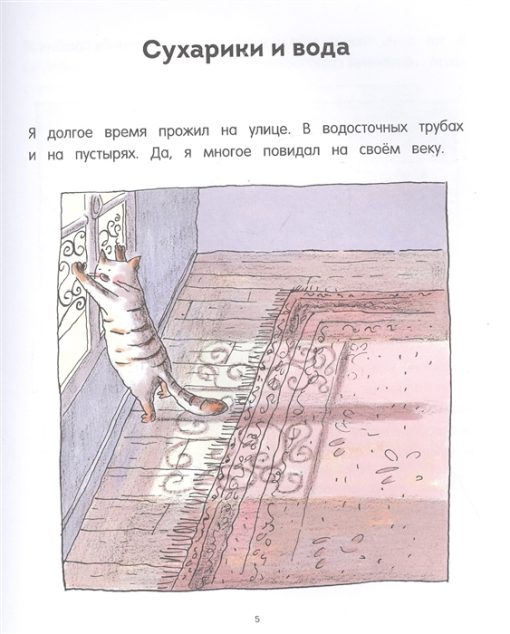 Сухарики и вода

Я долгое время прожил на улице. В водосточных трубах и на пустырях. Да, я многое повидал на своём веку.

5